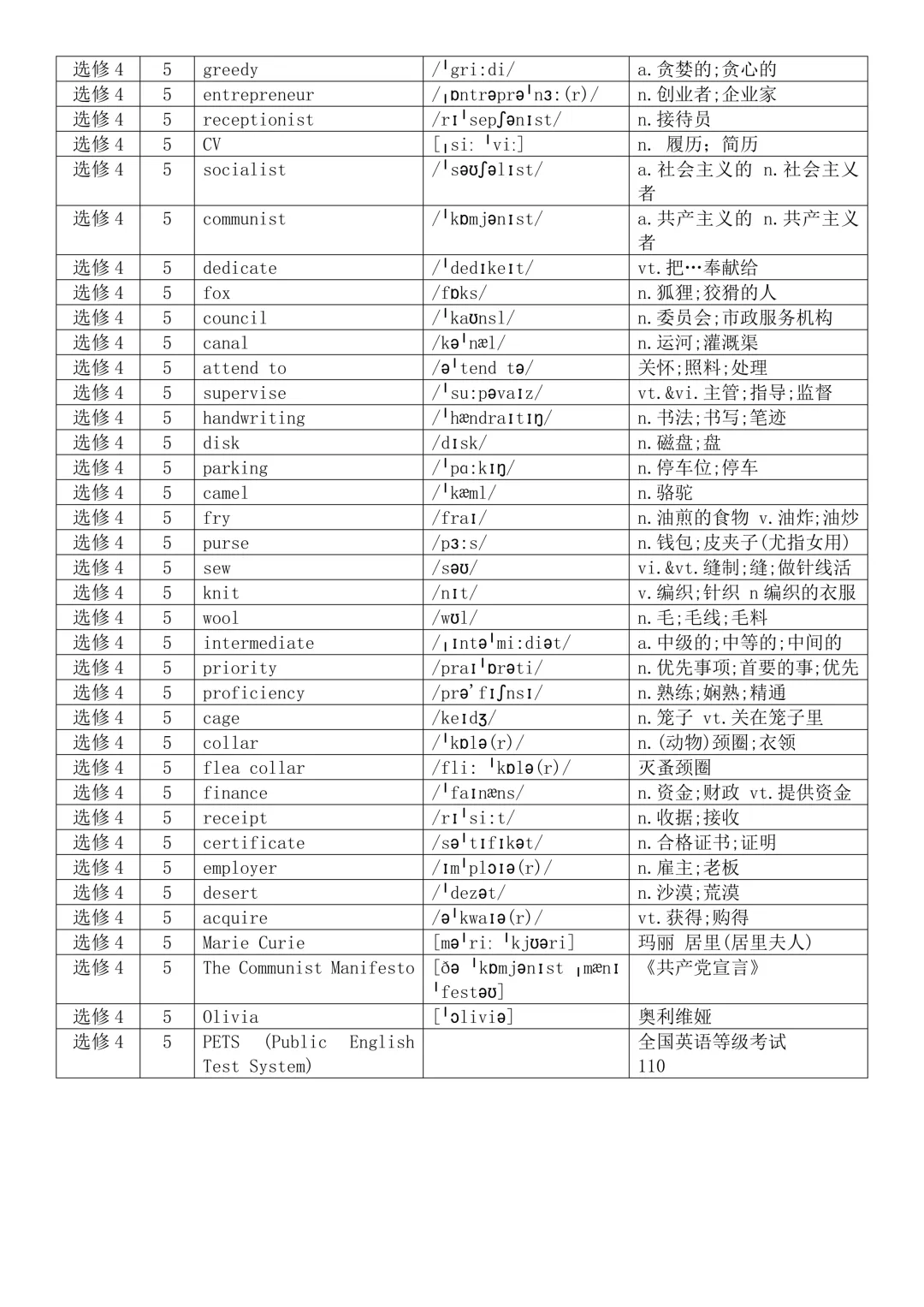 | 选修4 | 5 | greedy | /ˈgri:di/ | a.贪婪的;贪心的 |
|---|---|---|---|---|
| 选修4 | 5 | entrepreneur | /ˌɒntrəprəˈnɜ:(r)/ | n.创业者;企业家 |
| 选修4 | 5 | receptionist | /rɪˈsepʃənɪst/ | n.接待员 |
| 选修4 | 5 | CV | [ˌsi: ˈvi:] | n. 履历；简历 |
| 选修4 | 5 | socialist | /ˈsəʊʃəlɪst/ | a.社会主义的 n.社会主义者 |
| 选修4 | 5 | communist | /ˈkɒmjənɪst/ | a.共产主义的 n.共产主义者 |
| 选修4 | 5 | dedicate | /ˈdedɪkeɪt/ | vt.把…奉献给 |
| 选修4 | 5 | fox | /fɒks/ | n.狐狸;狡猾的人 |
| 选修4 | 5 | council | /ˈkaʊnsl/ | n.委员会;市政服务机构 |
| 选修4 | 5 | canal | /kəˈnæl/ | n.运河;灌溉渠 |
| 选修4 | 5 | attend to | /əˈtend tə/ | 关怀;照料;处理 |
| 选修4 | 5 | supervise | /ˈsu:pəvaɪz/ | vt.&vi.主管;指导;监督 |
| 选修4 | 5 | handwriting | /ˈhændraɪtɪŋ/ | n.书法;书写;笔迹 |
| 选修4 | 5 | disk | /dɪsk/ | n.磁盘;盘 |
| 选修4 | 5 | parking | /ˈpɑ:kɪŋ/ | n.停车位;停车 |
| 选修4 | 5 | camel | /ˈkæml/ | n.骆驼 |
| 选修4 | 5 | fry | /fraɪ/ | n.油煎的食物 v.油炸;油炒 |
| 选修4 | 5 | purse | /pɜ:s/ | n.钱包;皮夹子(尤指女用) |
| 选修4 | 5 | sew | /səʊ/ | vi.&vt.缝制;缝;做针线活 |
| 选修4 | 5 | knit | /nɪt/ | v.编织;针织 n编织的衣服 |
| 选修4 | 5 | wool | /wʊl/ | n.毛;毛线;毛料 |
| 选修4 | 5 | intermediate | /ˌɪntəˈmi:diət/ | a.中级的;中等的;中间的 |
| 选修4 | 5 | priority | /praɪˈɒrəti/ | n.优先事项;首要的事;优先 |
| 选修4 | 5 | proficiency | /prə'fɪʃnsɪ/ | n.熟练;娴熟;精通 |
| 选修4 | 5 | cage | /keɪdʒ/ | n.笼子 vt.关在笼子里 |
| 选修4 | 5 | collar | /ˈkɒlə(r)/ | n.(动物)颈圈;衣领 |
| 选修4 | 5 | flea collar | /fli: ˈkɒlə(r)/ | 灭蚤颈圈 |
| 选修4 | 5 | finance | /ˈfaɪnæns/ | n.资金;财政 vt.提供资金 |
| 选修4 | 5 | receipt | /rɪˈsi:t/ | n.收据;接收 |
| 选修4 | 5 | certificate | /səˈtɪfɪkət/ | n.合格证书;证明 |
| 选修4 | 5 | employer | /ɪmˈplɔɪə(r)/ | n.雇主;老板 |
| 选修4 | 5 | desert | /ˈdezət/ | n.沙漠;荒漠 |
| 选修4 | 5 | acquire | /əˈkwaɪə(r)/ | vt.获得;购得 |
| 选修4 | 5 | Marie Curie | [məˈri: ˈkjʊəri] | 玛丽 居里(居里夫人) |
| 选修4 | 5 | The Communist Manifesto | [ðə ˈkɒmjənɪst ˌmænɪˈfestəʊ] | 《共产党宣言》 |
| 选修4 | 5 | Olivia | [ˈɔliviə] | 奥利维娅 |
| 选修4 | 5 | PETS (Public English Test System) |  | 全国英语等级考试 110 |